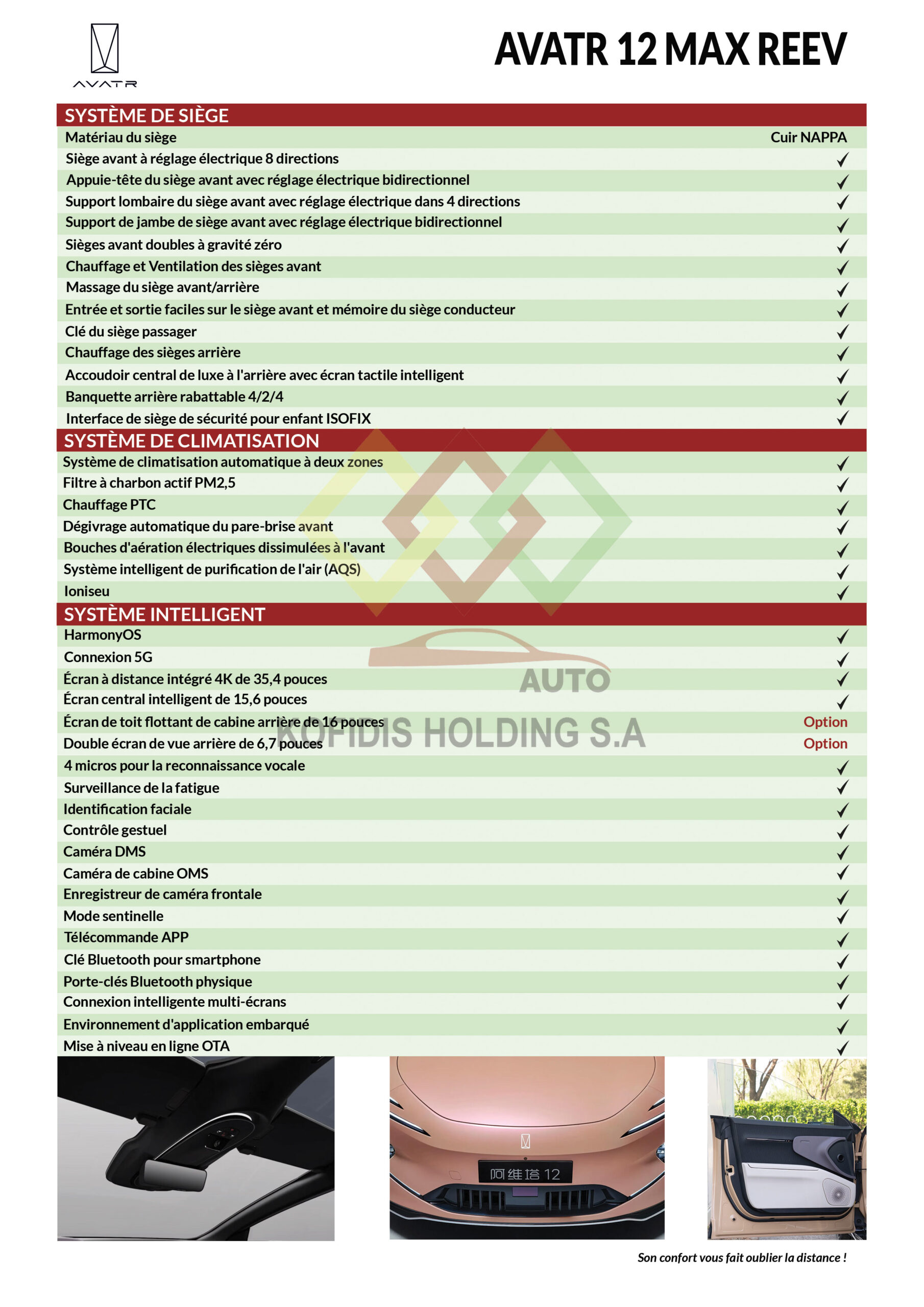 AVATR

AVATR 12 MAX REEV

| SYSTÈME DE SIÈGE | |
|---|---|
| Matériau du siège | Cuir NAPPA |
| Siège avant à réglage électrique 8 directions | ✓ |
| Appuie-tête du siège avant avec réglage électrique bidirectionnel | ✓ |
| Support lombaire du siège avant avec réglage électrique dans 4 directions | ✓ |
| Support de jambe de siège avant avec réglage électrique bidirectionnel | ✓ |
| Sièges avant doubles à gravité zéro | ✓ |
| Chauffage et Ventilation des sièges avant | ✓ |
| Massage du siège avant/arrière | ✓ |
| Entrée et sortie faciles sur le siège avant et mémoire du siège conducteur | ✓ |
| Clé du siège passager | ✓ |
| Chauffage des sièges arrière | ✓ |
| Accoudoir central de luxe à l'arrière avec écran tactile intelligent | ✓ |
| Banquette arrière rabattable 4/2/4 | ✓ |
| Interface de siège de sécurité pour enfant ISOFIX | ✓ |
| SYSTÈME DE CLIMATISATION | |
| Système de climatisation automatique à deux zones | ✓ |
| Filtre à charbon actif PM2,5 | ✓ |
| Chauffage PTC | ✓ |
| Dégivrage automatique du pare-brise avant | ✓ |
| Bouches d'aération électriques dissimulées à l'avant | ✓ |
| Système intelligent de purification de l'air (AQS) | ✓ |
| Ioniseu | ✓ |
| SYSTÈME INTELLIGENT | |
| HarmonyOS | ✓ |
| Connexion 5G | ✓ |
| Écran à distance intégré 4K de 35,4 pouces | ✓ |
| Écran central intelligent de 15,6 pouces | ✓ |
| Écran de toit flottant de cabine arrière de 16 pouces | Option |
| Double écran de vue arrière de 6,7 pouces | Option |
| 4 micros pour la reconnaissance vocale | ✓ |
| Surveillance de la fatigue | ✓ |
| Identification faciale | ✓ |
| Contrôle gestuel | ✓ |
| Caméra DMS | ✓ |
| Caméra de cabine OMS | ✓ |
| Enregistreur de caméra frontale | ✓ |
| Mode sentinelle | ✓ |
| Télécommande APP | ✓ |
| Clé Bluetooth pour smartphone | ✓ |
| Porte-clés Bluetooth physique | ✓ |
| Connexion intelligente multi-écrans | ✓ |
| Environnement d'application embarqué | ✓ |
| Mise à niveau en ligne OTA | ✓ |

AUTO
KOFIDIS HOLDING S.A

阿维塔 12

Son confort vous fait oublier la distance !